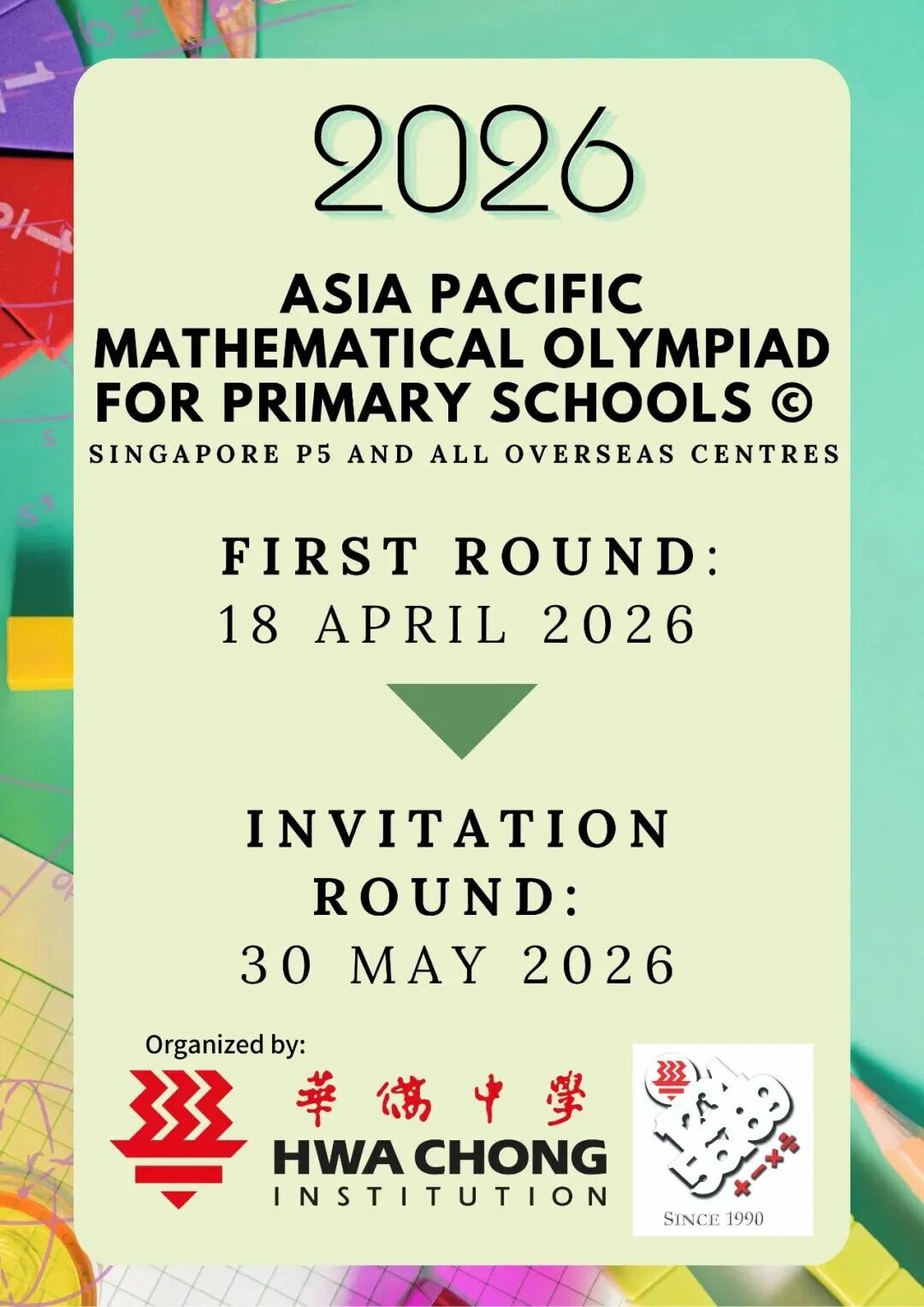 2026

ASIA PACIFIC MATHEMATICAL OLYMPIAD FOR PRIMARY SCHOOLS ©

SINGAPORE P5 AND ALL OVERSEAS CENTRES

FIRST ROUND:
18 APRIL 2026

INVITATION ROUND:
30 MAY 2026

Organized by:

華僑中學
HWA CHONG
INSTITUTION

SINCE 1990